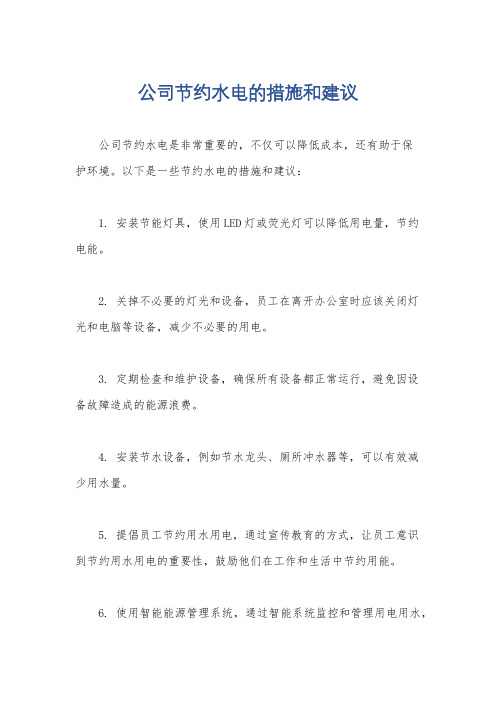 公司节约水电的措施和建议

公司节约水电是非常重要的，不仅可以降低成本，还有助于保护环境。以下是一些节约水电的措施和建议：

1. 安装节能灯具，使用LED灯或荧光灯可以降低用电量，节约电能。

2. 关掉不必要的灯光和设备，员工在离开办公室时应该关闭灯光和电脑等设备，减少不必要的用电。

3. 定期检查和维护设备，确保所有设备都正常运行，避免因设备故障造成的能源浪费。

4. 安装节水设备，例如节水龙头、厕所冲水器等，可以有效减少用水量。

5. 提倡员工节约用水用电，通过宣传教育的方式，让员工意识到节约用水用电的重要性，鼓励他们在工作和生活中节约用能。

6. 使用智能能源管理系统，通过智能系统监控和管理用电用水，